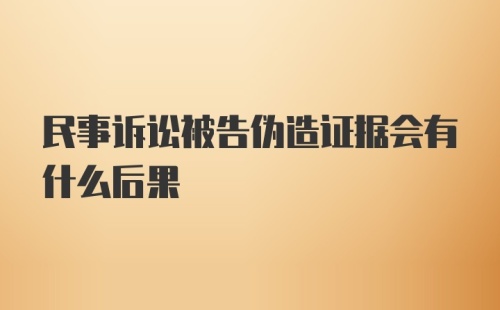 民事诉讼被告伪造证据会有什么后果